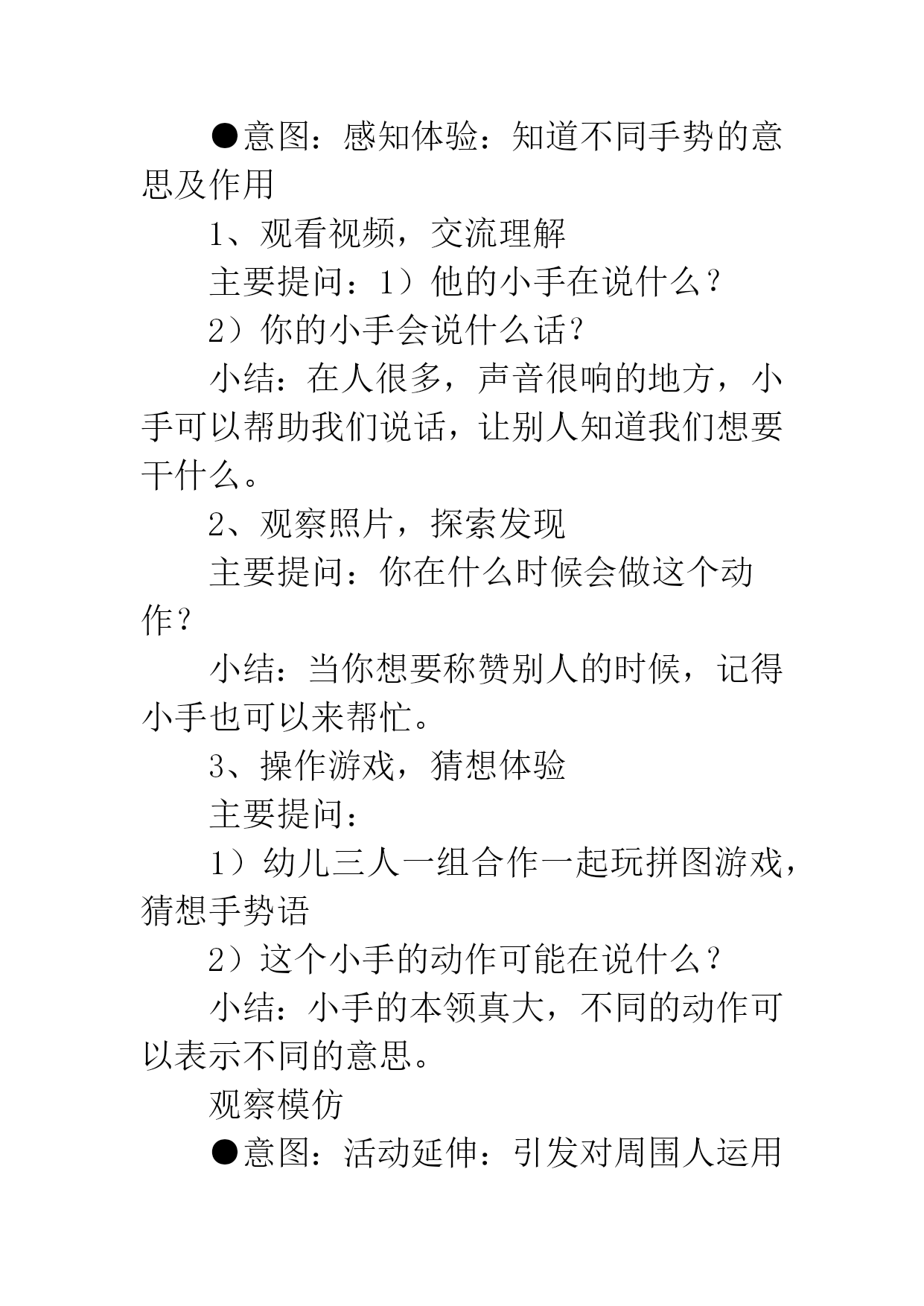 ●意图：感知体验：知道不同手势的意思及作用

1、观看视频，交流理解

主要提问：1）他的小手在说什么？

2）你的小手会说什么话？

小结：在人很多，声音很响的地方，小手可以帮助我们说话，让别人知道我们想要干什么。

2、观察照片，探索发现

主要提问：你在什么时候会做这个动作？

小结：当你想要称赞别人的时候，记得小手也可以来帮忙。

3、操作游戏，猜想体验

主要提问：

1）幼儿三人一组合作一起玩拼图游戏，猜想手势语

2）这个小手的动作可能在说什么？

小结：小手的本领真大，不同的动作可以表示不同的意思。

观察模仿

●意图：活动延伸：引发对周围人运用